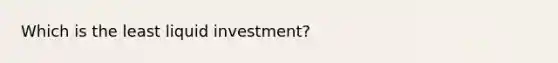 Which is the least liquid investment?